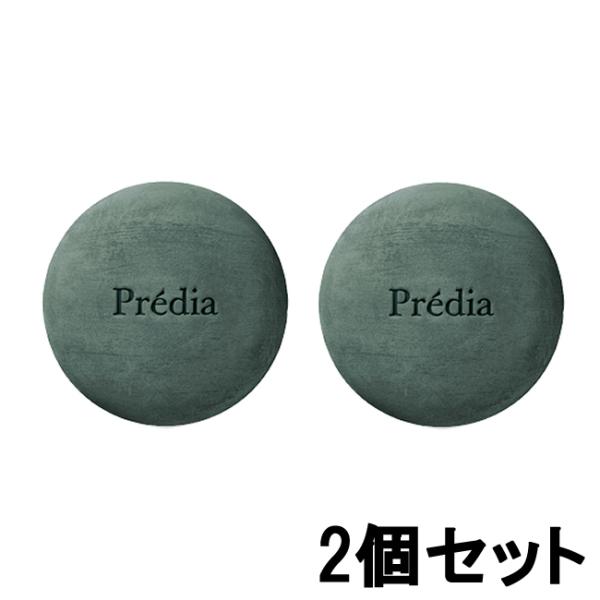 Prédia

Prédia

2個セット